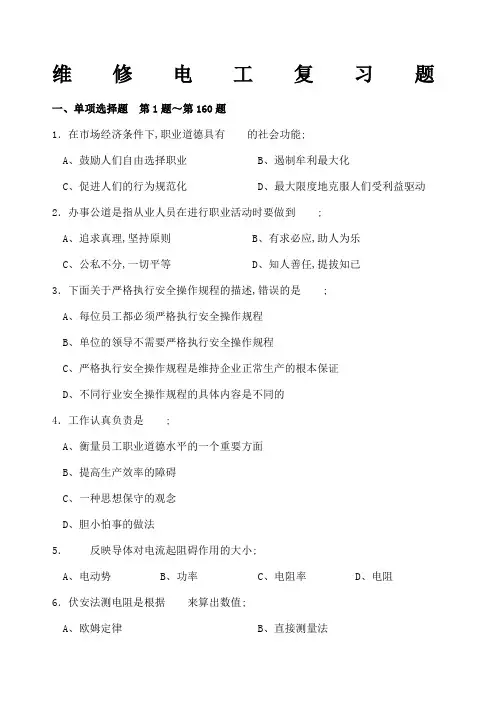 维 修 电 工 复 习 题

一、单项选择题 第 1 题～第 160 题

1. 在市场经济条件下,职业道德具有 的社会功能;

A、鼓励人们自由选择职业 B、遏制牟利最大化

C、促进人们的行为规范化 D、最大限度地克服人们受利益驱动

2. 办事公道是指从业人员在进行职业活动时要做到 ;

A、追求真理,坚持原则 B、有求必应,助人为乐

C、公私不分,一切平等 D、知人善任,提拔知己

3. 下面关于严格执行安全操作规程的描述,错误的是 ;

A、每位员工都必须严格执行安全操作规程

B、单位的领导不需要严格执行安全操作规程

C、严格执行安全操作规程是维持企业正常生产的根本保证

D、不同行业安全操作规程的具体内容是不同的

4. 工作认真负责是 ;

A、衡量员工职业道德水平的一个重要方面

B、提高生产效率的障碍

C、一种思想保守的观念

D、胆小怕事的做法

5. 反映导体对电流起阻碍作用的大小;

A、电动势 B、功率 C、电阻率 D、电阻

6. 伏安法测电阻是根据 来算出数值;

A、欧姆定律 B、直接测量法